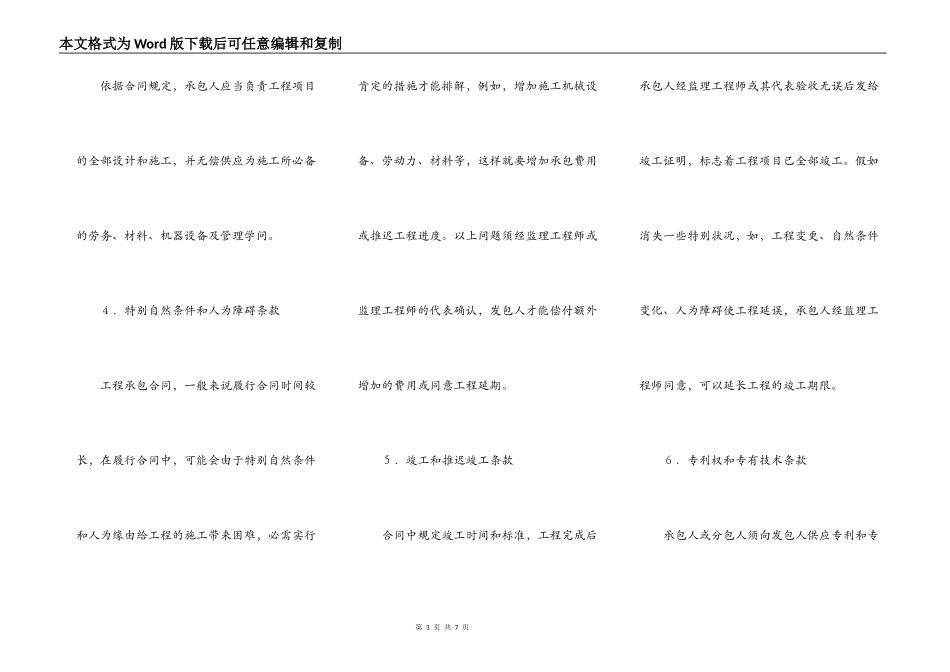 本文格式为Word版下载后可任意编辑和复制

依据合同规定，承包人应当负责工程项目的全部设计和施工，并无偿供应为施工所必备的劳务、材料、机器设备及管理学问。

4．特别自然条件和人为障碍条款

工程承包合同，一般来说履行合同时间较长，在履行合同中，可能会由于特别自然条件和人为缘由给工程的施工带来困难，必需实行肯定的措施才能排解，例如，增加施工机械设备、劳动力、材料等，这样就要增加承包费用或推迟工程进度。以上问题须经监理工程师或监理工程师的代表确认，发包人才能偿付额外增加的费用或同意工程延期。

5．竣工和推迟竣工条款

合同中规定竣工时间和标准，工程完成后承包人经监理工程师或其代表验收无误后发给竣工证明，标志着工程项目已全部竣工。假如消失一些特别状况，如，工程变更、自然条件变化、人为障碍使工程延误，承包人经监理工程师同意，可以延长工程的竣工期限。

6．专利权和专有技术条款

承包人或分包人须向发包人供应专利和专

第 3 页 共 7 页